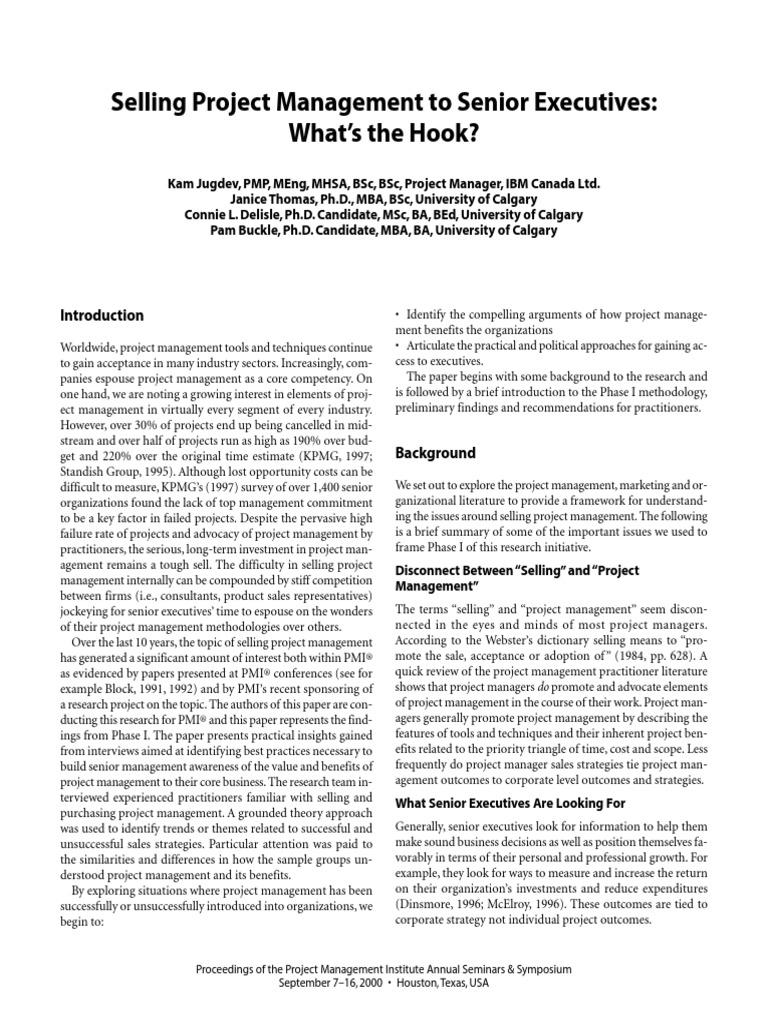 Selling Project Management to Senior Executives: What's the Hook?

Kam Jugdev, PMP, MEng, MHSA, BSc, BSc, Project Manager, IBM Canada Ltd.
Janice Thomas, Ph.D., MBA, BSc, University of Calgary
Connie L. Delisle, Ph.D. Candidate, MSc, BA, BEd, University of Calgary
Pam Buckle, Ph.D. Candidate, MBA, BA, University of Calgary

Introduction

Worldwide, project management tools and techniques continue to gain acceptance in many industry sectors. Increasingly, companies espouse project management as a core competency. On one hand, we are noting a growing interest in elements of project management in virtually every segment of every industry. However, over 30% of projects end up being cancelled in midstream and over half of projects run as high as 190% over budget and 220% over the original time estimate (KPMG, 1997; Standish Group, 1995). Although lost opportunity costs can be difficult to measure, KPMG's (1997) survey of over 1,400 senior organizations found the lack of top management commitment to be a key factor in failed projects. Despite the pervasive high failure rate of projects and advocacy of project management by practitioners, the serious, long-term investment in project management remains a tough sell. The difficulty in selling project management internally can be compounded by stiff competition between firms (i.e., consultants, product sales representatives) jockeying for senior executives' time to espouse on the wonders of their project management methodologies over others.

Over the last 10 years, the topic of selling project management has generated a significant amount of interest both within PMI® as evidenced by papers presented at PMI® conferences (see for example Block, 1991, 1992) and by PMI's recent sponsoring of a research project on the topic. The authors of this paper are conducting this research for PMI® and this paper represents the findings from Phase I. The paper presents practical insights gained from interviews aimed at identifying best practices necessary to build senior management awareness of the value and benefits of project management to their core business. The research team interviewed experienced practitioners familiar with selling and purchasing project management. A grounded theory approach was used to identify trends or themes related to successful and unsuccessful sales strategies. Particular attention was paid to the similarities and differences in how the sample groups understood project management and its benefits.

By exploring situations where project management has been successfully or unsuccessfully introduced into organizations, we begin to:

• Identify the compelling arguments of how project management benefits the organizations
• Articulate the practical and political approaches for gaining access to executives.

The paper begins with some background to the research and is followed by a brief introduction to the Phase I methodology, preliminary findings and recommendations for practitioners.

Background

We set out to explore the project management, marketing and organizational literature to provide a framework for understanding the issues around selling project management. The following is a brief summary of some of the important issues we used to frame Phase I of this research initiative.

Disconnect Between "Selling" and "Project Management"

The terms "selling" and "project management" seem disconnected in the eyes and minds of most project managers. According to the Webster's dictionary selling means to "promote the sale, acceptance or adoption of" (1984, pp. 628). A quick review of the project management practitioner literature shows that project managers do promote and advocate elements of project management in the course of their work. Project managers generally promote project management by describing the features of tools and techniques and their inherent project benefits related to the priority triangle of time, cost and scope. Less frequently do project manager sales strategies tie project management outcomes to corporate level outcomes and strategies.

What Senior Executives Are Looking For

Generally, senior executives look for information to help them make sound business decisions as well as position themselves favorably in terms of their personal and professional growth. For example, they look for ways to measure and increase the return on their organization's investments and reduce expenditures (Dinsmore, 1996; McElroy, 1996). These outcomes are tied to corporate strategy not individual project outcomes.

Proceedings of the Project Management Institute Annual Seminars & Symposium
September 7–16, 2000 • Houston, Texas, USA